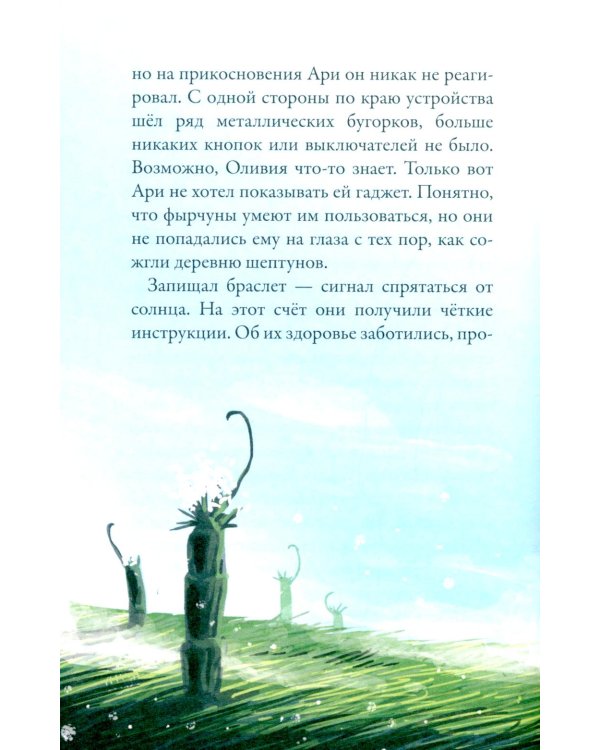 но на прикосновения Ари он никак не реагировал. С одной стороны по краю устройства шёл ряд металлических бугорков, больше никаких кнопок или выключателей не было. Возможно, Оливия что-то знает. Только вот Ари не хотел показывать ей гаджет. Понятно, что фырчуны умеют им пользоваться, но они не попадались ему на глаза с тех пор, как сожгли деревню шептунов.

Запищал браслет — сигнал спрятаться от солнца. На этот счёт они получили чёткие инструкции. Об их здоровье заботились, про-